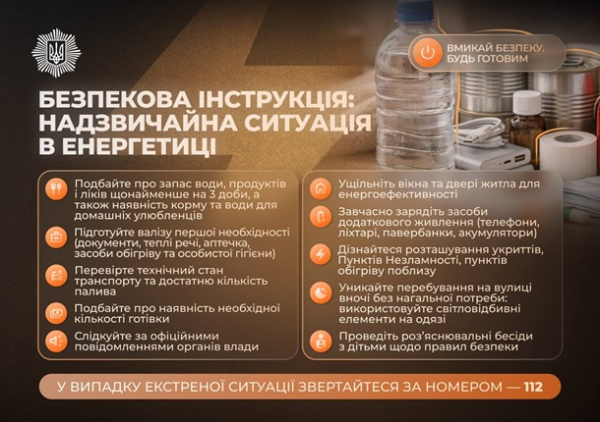 ВМИКАЙ БЕЗПЕКУ. БУДЬ ГОТОВИМ

БЕЗПЕКОВА ІНСТРУКЦІЯ: НАДЗВИЧАЙНА СИТУАЦІЯ В ЕНЕРГЕТИЦІ

Подбайте про запас води, продуктів і ліків щонайменше на 3 доби, а також наявність корму та води для домашніх улюбленців

Підготуйте валізу першої необхідності (документи, теплі речі, аптечка, засоби обігріву та особистої гігієни)

Перевірте технічний стан транспорту та достатню кількість палива

Подбайте про наявність необхідної кількості готівки

Слідкуйте за офіційними повідомленнями органів влади

Ущільніть вікна та двері житла для енергоефективності

Завчасно зарядіть засоби додаткового живлення (телефони, ліхтарі, павербанки, акумулятори)

Дізнайтеся розташування укриттів, Пунктів Незламності, пунктів обігріву поблизу

Уникайте перебування на вулиці вночі без нагальної потреби: використовуйте світловідбивні елементи на одязі

Проведіть роз'яснювальні бесіди з дітьми щодо правил безпеки

У ВИПАДКУ ЕКСТРЕНОЇ СИТУАЦІЇ ЗВЕРТАЙТЕСЯ ЗА НОМЕРОМ — 112